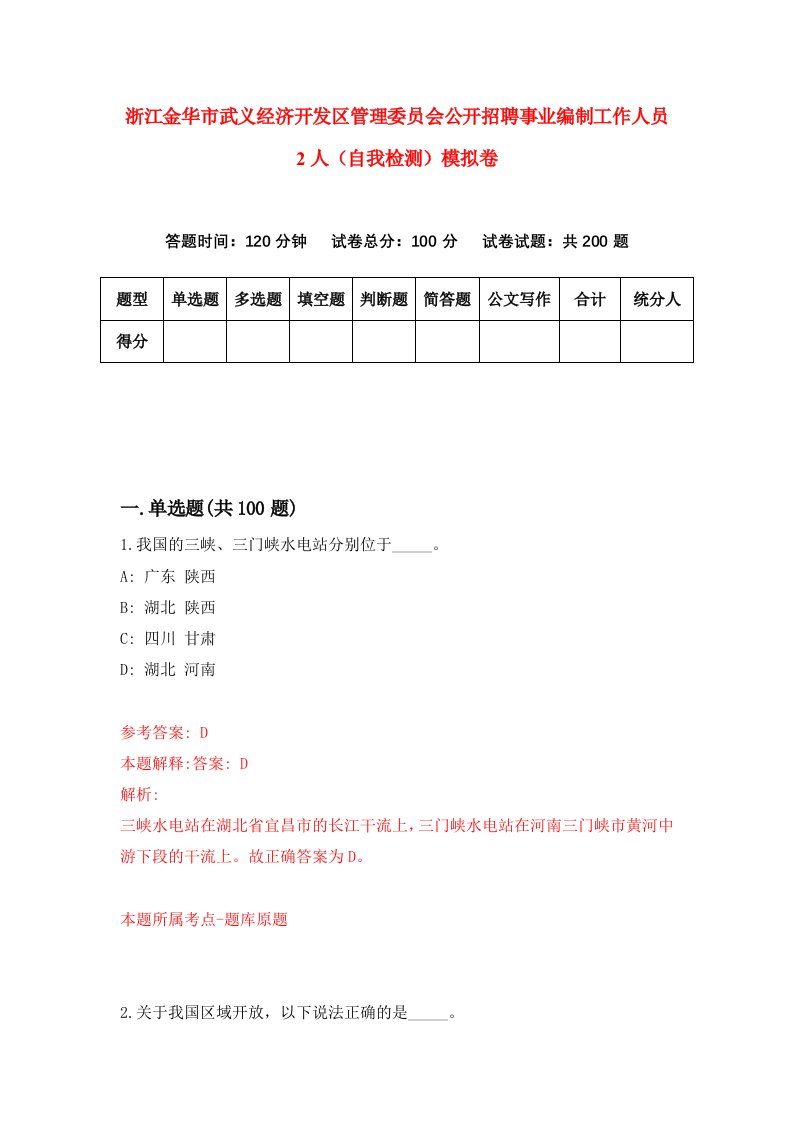 浙江金华市武义经济开发区管理委员会公开招聘事业编制工作人员2人（自我检测）模拟卷

答题时间：120分钟　试卷总分：100分　试卷试题：共200题

| 题型 | 单选题 | 多选题 | 填空题 | 判断题 | 简答题 | 公文写作 | 合计 | 统分人 |
|---|---|---|---|---|---|---|---|---|
| 得分 | | | | | | | | |

一.单选题(共100题)

1.我国的三峡、三门峡水电站分别位于_____。

A: 广东 陕西

B: 湖北 陕西

C: 四川 甘肃

D: 湖北 河南

参考答案: D

本题解释:答案: D

解析:

三峡水电站在湖北省宜昌市的长江干流上，三门峡水电站在河南三门峡市黄河中游下段的干流上。故正确答案为D。

本题所属考点-题库原题

2.关于我国区域开放，以下说法正确的是_____。